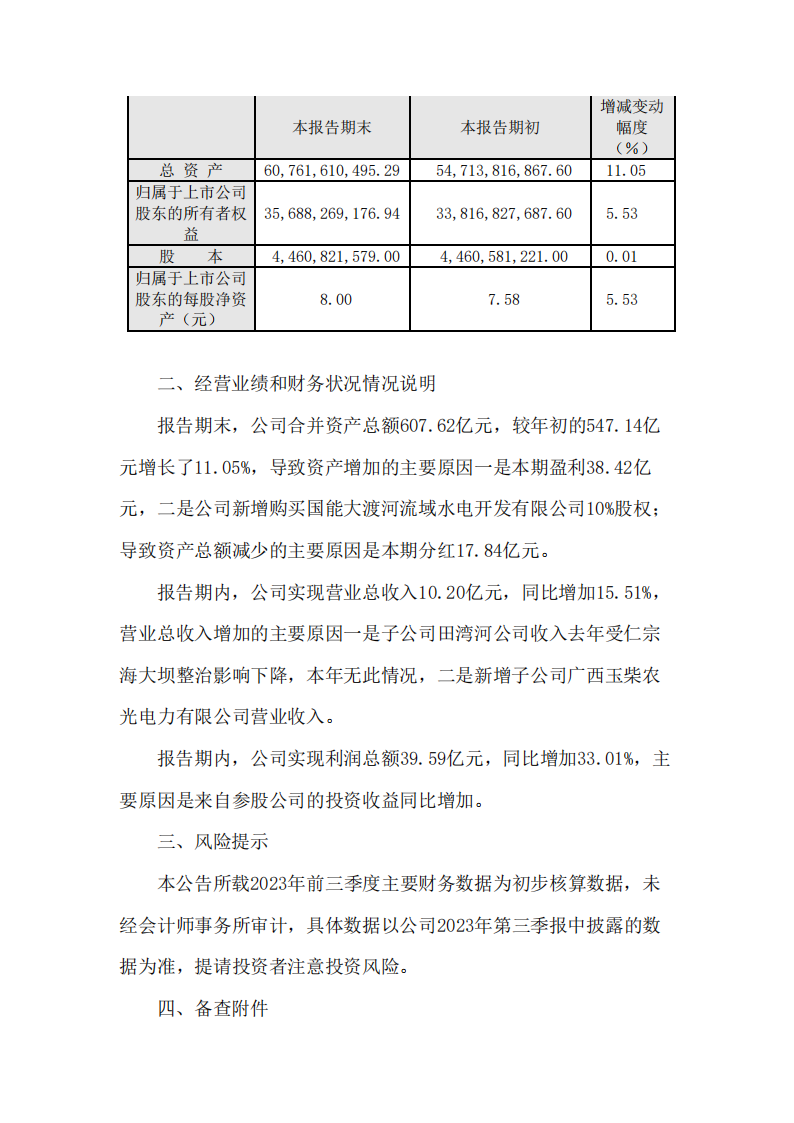 |  | 本报告期末 | 本报告期初 | 增减变动幅度（%） |
|---|---|---|---|
| 总 资 产 | 60,761,610,495.29 | 54,713,816,867.60 | 11.05 |
| 归属于上市公司股东的所有者权益 | 35,688,269,176.94 | 33,816,827,687.60 | 5.53 |
| 股 本 | 4,460,821,579.00 | 4,460,581,221.00 | 0.01 |
| 归属于上市公司股东的每股净资产（元） | 8.00 | 7.58 | 5.53 |

二、经营业绩和财务状况情况说明

报告期末，公司合并资产总额607.62亿元，较年初的547.14亿元增长了11.05%，导致资产增加的主要原因一是本期盈利38.42亿元，二是公司新增购买国能大渡河流域水电开发有限公司10%股权；导致资产总额减少的主要原因是本期分红17.84亿元。

报告期内，公司实现营业总收入10.20亿元，同比增加15.51%，营业总收入增加的主要原因一是子公司田湾河公司收入去年受仁宗海大坝整治影响下降，本年无此情况，二是新增子公司广西玉柴农光电力有限公司营业收入。

报告期内，公司实现利润总额39.59亿元，同比增加33.01%，主要原因是来自参股公司的投资收益同比增加。

三、风险提示

本公告所载2023年前三季度主要财务数据为初步核算数据，未经会计师事务所审计，具体数据以公司2023年第三季报中披露的数据为准，提请投资者注意投资风险。

四、备查附件